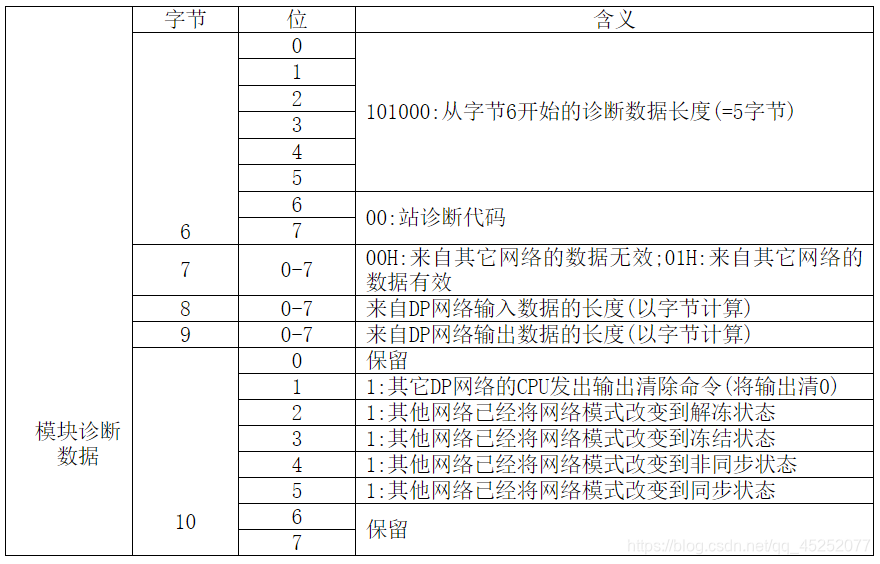 |  | 字节 | 位 | 含义 |
|---|---|---|---|
| 模块诊断数据 | 6 | 0 | 101000:从字节6开始的诊断数据长度(=5字节) |
|  |  | 1 |  |
|  |  | 2 |  |
|  |  | 3 |  |
|  |  | 4 |  |
|  |  | 5 |  |
|  |  | 6 | 00:站诊断代码 |
|  |  | 7 |  |
|  | 7 | 0-7 | 00H:来自其它网络的数据无效;01H:来自其它网络的数据有效 |
|  | 8 | 0-7 | 来自DP网络输入数据的长度(以字节计算) |
|  | 9 | 0-7 | 来自DP网络输出数据的长度(以字节计算) |
|  | 10 | 0 | 保留 |
|  |  | 1 | 1:其它DP网络的CPU发出输出清除命令(将输出清0) |
|  |  | 2 | 1:其他网络已经将网络模式改变到解冻状态 |
|  |  | 3 | 1:其他网络已经将网络模式改变到冻结状态 |
|  |  | 4 | 1:其他网络已经将网络模式改变到非同步状态 |
|  |  | 5 | 1:其他网络已经将网络模式改变到同步状态 |
|  |  | 6 | 保留 |
|  |  | 7 |  |

https://blog.csdn.net/qq_45252077